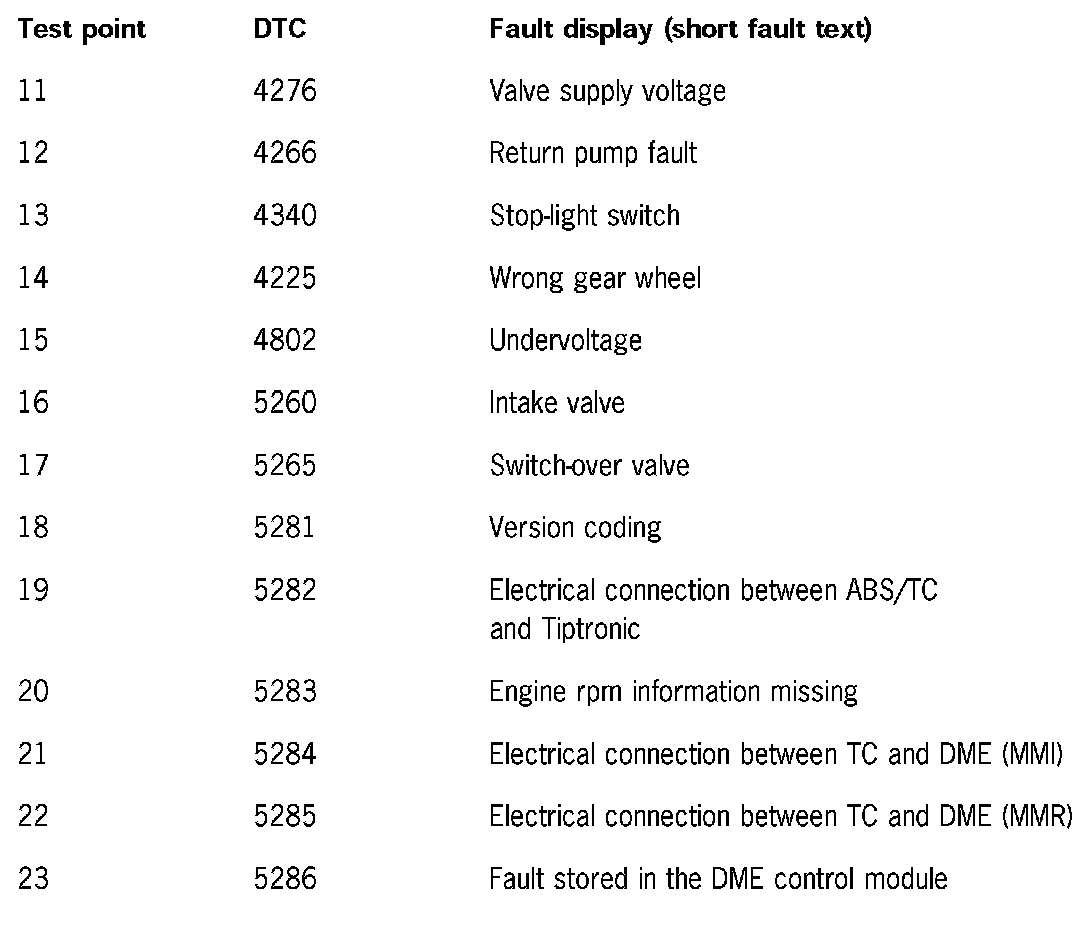 | Test point | DTC | Fault display (short fault text) |
|---|---|---|
| 11 | 4276 | Valve supply voltage |
| 12 | 4266 | Return pump fault |
| 13 | 4340 | Stop-light switch |
| 14 | 4225 | Wrong gear wheel |
| 15 | 4802 | Undervoltage |
| 16 | 5260 | Intake valve |
| 17 | 5265 | Switch-over valve |
| 18 | 5281 | Version coding |
| 19 | 5282 | Electrical connection between ABS/TC and Tiptronic |
| 20 | 5283 | Engine rpm information missing |
| 21 | 5284 | Electrical connection between TC and DME (MMI) |
| 22 | 5285 | Electrical connection between TC and DME (MMR) |
| 23 | 5286 | Fault stored in the DME control module |